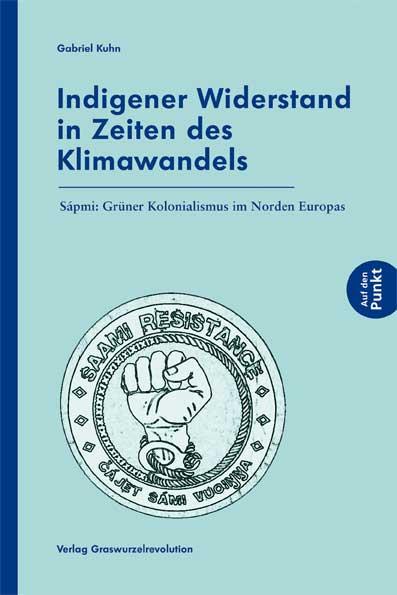 Gabriel Kuhn

Indigener Widerstand in Zeiten des Klimawandels

Sápmi: Grüner Kolonialismus im Norden Europas

Auf den Punkt

SAAMI RESISTANCE

ČÁJET SÁMI VUOIŊŊA

Verlag Graswurzelrevolution